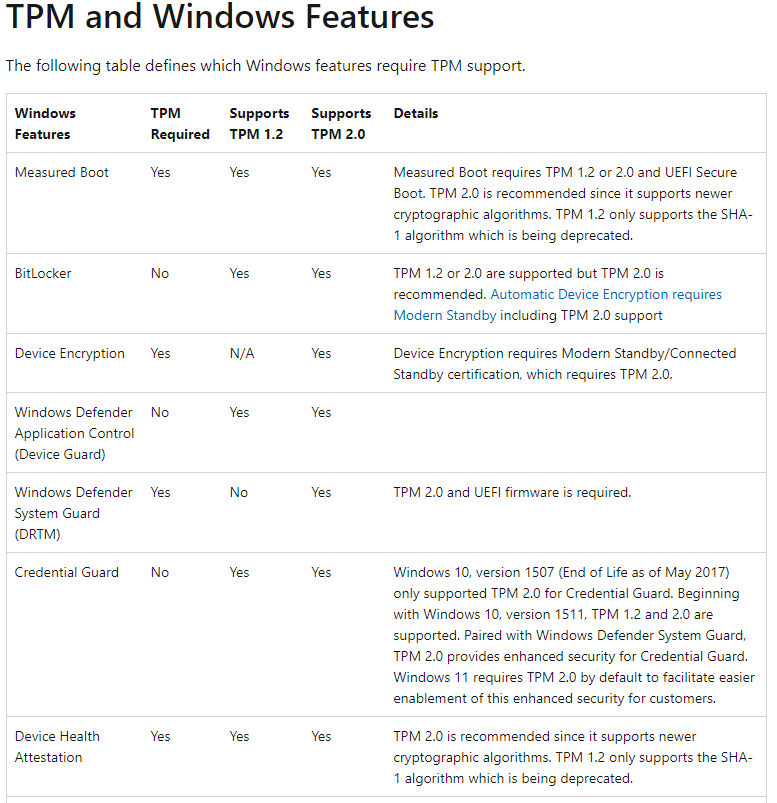 TPM and Windows Features

The following table defines which Windows features require TPM support.

| Windows Features | TPM Required | Supports TPM 1.2 | Supports TPM 2.0 | Details |
|---|---|---|---|---|
| Measured Boot | Yes | Yes | Yes | Measured Boot requires TPM 1.2 or 2.0 and UEFI Secure Boot. TPM 2.0 is recommended since it supports newer cryptographic algorithms. TPM 1.2 only supports the SHA-1 algorithm which is being deprecated. |
| BitLocker | No | Yes | Yes | TPM 1.2 or 2.0 are supported but TPM 2.0 is recommended. Automatic Device Encryption requires Modern Standby including TPM 2.0 support |
| Device Encryption | Yes | N/A | Yes | Device Encryption requires Modern Standby/Connected Standby certification, which requires TPM 2.0. |
| Windows Defender Application Control (Device Guard) | No | Yes | Yes | |
| Windows Defender System Guard (DRTM) | Yes | No | Yes | TPM 2.0 and UEFI firmware is required. |
| Credential Guard | No | Yes | Yes | Windows 10, version 1507 (End of Life as of May 2017) only supported TPM 2.0 for Credential Guard. Beginning with Windows 10, version 1511, TPM 1.2 and 2.0 are supported. Paired with Windows Defender System Guard, TPM 2.0 provides enhanced security for Credential Guard. Windows 11 requires TPM 2.0 by default to facilitate easier enablement of this enhanced security for customers. |
| Device Health Attestation | Yes | Yes | Yes | TPM 2.0 is recommended since it supports newer cryptographic algorithms. TPM 1.2 only supports the SHA-1 algorithm which is being deprecated. |